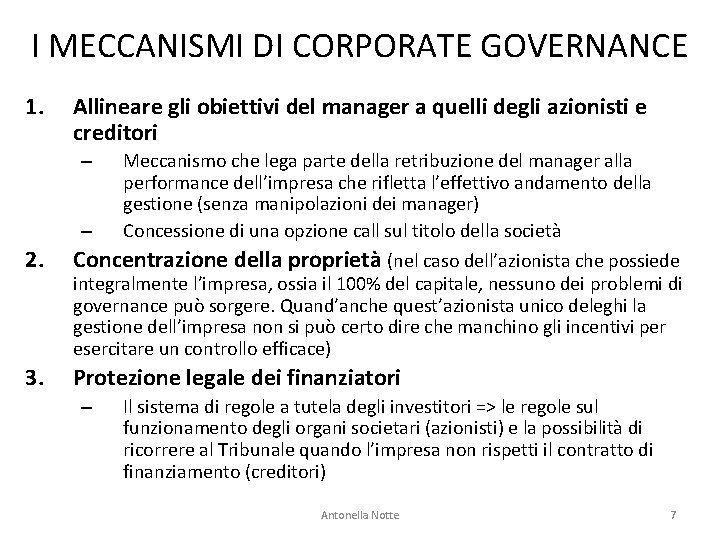 I MECCANISMI DI CORPORATE GOVERNANCE

1. Allineare gli obiettivi del manager a quelli degli azionisti e creditori
– Meccanismo che lega parte della retribuzione del manager alla performance dell'impresa che rifletta l'effettivo andamento della gestione (senza manipolazioni dei manager)
– Concessione di una opzione call sul titolo della società

2. Concentrazione della proprietà (nel caso dell'azionista che possiede integralmente l'impresa, ossia il 100% del capitale, nessuno dei problemi di governance può sorgere. Quand'anche quest'azionista unico deleghi la gestione dell'impresa non si può certo dire che manchino gli incentivi per esercitare un controllo efficace)

3. Protezione legale dei finanziatori
– Il sistema di regole a tutela degli investitori => le regole sul funzionamento degli organi societari (azionisti) e la possibilità di ricorrere al Tribunale quando l'impresa non rispetti il contratto di finanziamento (creditori)

Antonella Notte

7